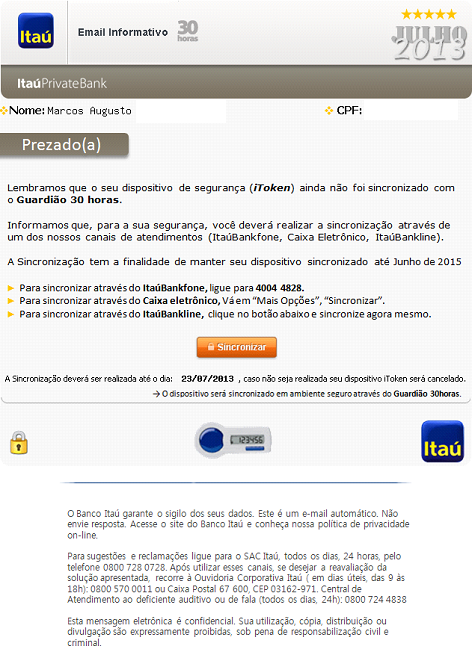 Itaú

Email Informativo 30 horas

JULHO 2013

ItaúPrivateBank

Nome: Marcos Augusto

CPF:

Prezado(a)

Lembramos que o seu dispositivo de segurança (iToken) ainda não foi sincronizado com o Guardião 30 horas.

Informamos que, para a sua segurança, você deverá realizar a sincronização através de um dos nossos canais de atendimentos (ItaúBankfone, Caixa Eletrônico, ItaúBankline).

A Sincronização tem a finalidade de manter seu dispositivo sincronizado até Junho de 2015

Para sincronizar através do ItaúBankfone, ligue para 4004 4828.
Para sincronizar através do Caixa eletrônico, Vá em "Mais Opções", "Sincronizar".
Para sincronizar através do ItaúBankline, clique no botão abaixo e sincronize agora mesmo.

Sincronizar

A Sincronização deverá ser realizada até o dia: 23/07/2013 , caso não seja realizada seu dispositivo iToken será cancelado.

→ O dispositivo será sincronizado em ambiente seguro através do Guardião 30horas.

123456

Itaú

O Banco Itaú garante o sigilo dos seus dados. Este é um e-mail automático. Não envie resposta. Acesse o site do Banco Itaú e conheça nossa política de privacidade on-line.

Para sugestões e reclamações ligue para o SAC Itaú, todos os dias, 24 horas, pelo telefone 0800 728 0728. Após utilizar esses canais, se desejar a reavaliação da solução apresentada, recorre à Ouvidoria Corporativa Itaú ( em dias úteis, das 9 às 18h): 0800 570 0011 ou Caixa Postal 67 600, CEP 03162-971. Central de Atendimento ao deficiente auditivo ou de fala (todos os dias, 24h): 0800 724 4838

Esta mensagem eletrônica é confidencial. Sua utilização, cópia, distribuição ou divulgação são expressamente proibidas, sob pena de responsabilização civil e criminal.